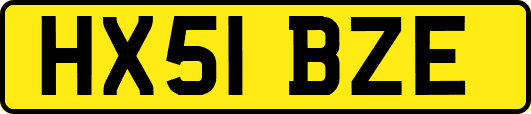 HX51 BZE